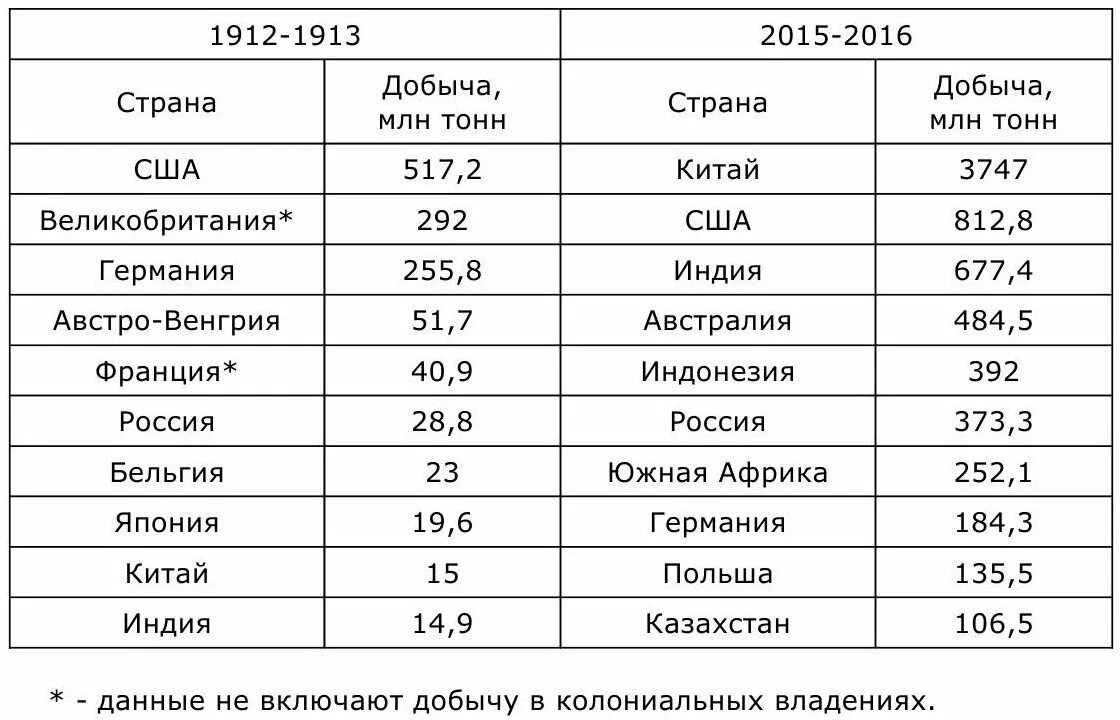 | 1912-1913 |  | 2015-2016 |  |
|---|---|---|---|
| Страна | Добыча, млн тонн | Страна | Добыча, млн тонн |
| США | 517,2 | Китай | 3747 |
| Великобритания* | 292 | США | 812,8 |
| Германия | 255,8 | Индия | 677,4 |
| Австро-Венгрия | 51,7 | Австралия | 484,5 |
| Франция* | 40,9 | Индонезия | 392 |
| Россия | 28,8 | Россия | 373,3 |
| Бельгия | 23 | Южная Африка | 252,1 |
| Япония | 19,6 | Германия | 184,3 |
| Китай | 15 | Польша | 135,5 |
| Индия | 14,9 | Казахстан | 106,5 |

* - данные не включают добычу в колониальных владениях.